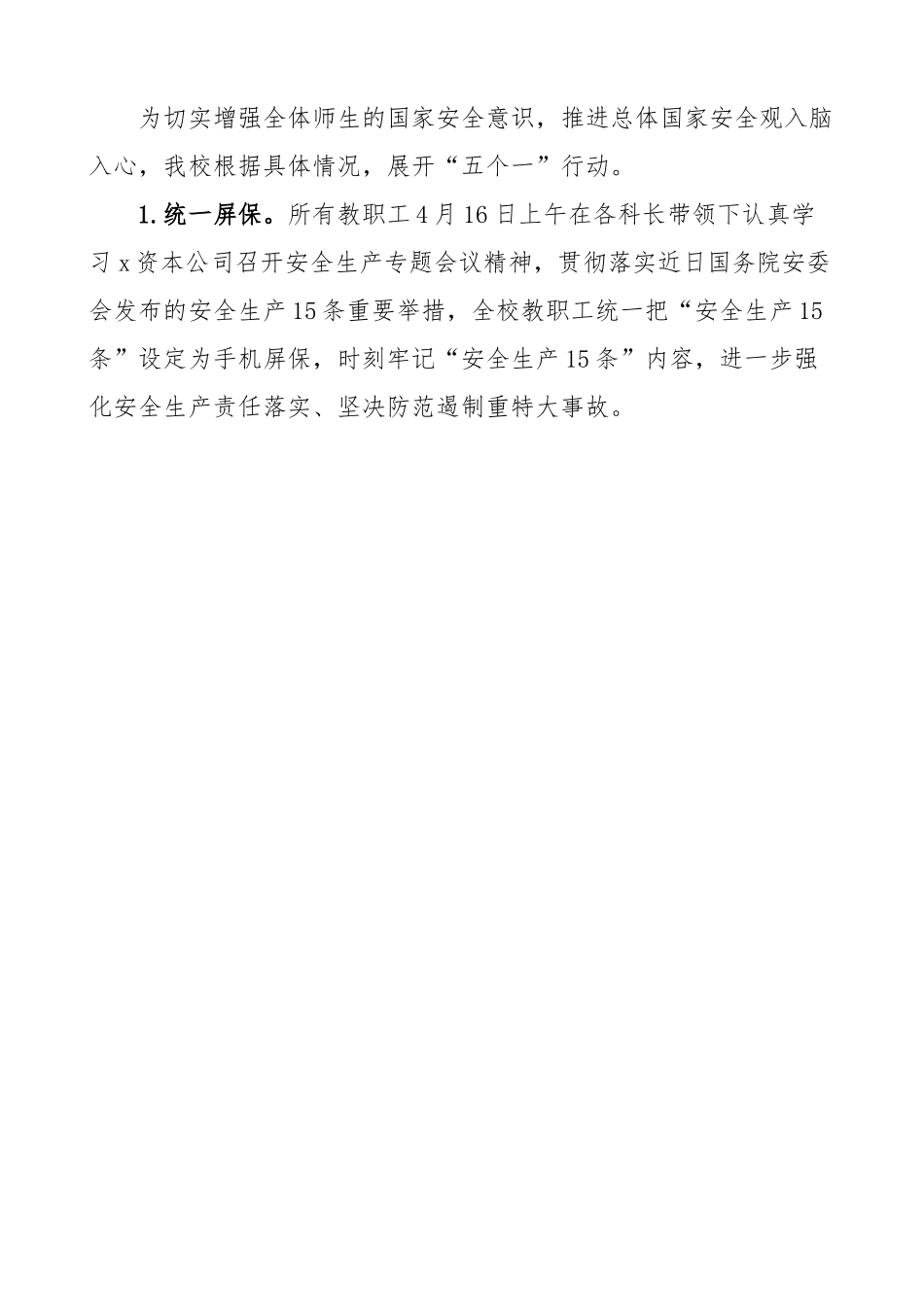 为切实增强全体师生的国家安全意识，推进总体国家安全观入脑入心，我校根据具体情况，展开“五个一”行动。

1.统一屏保。所有教职工4月16日上午在各科长带领下认真学习x资本公司召开安全生产专题会议精神，贯彻落实近日国务院安委会发布的安全生产15条重要举措，全校教职工统一把“安全生产15条”设定为手机屏保，时刻牢记“安全生产15条”内容，进一步强化安全生产责任落实、坚决防范遏制重特大事故。